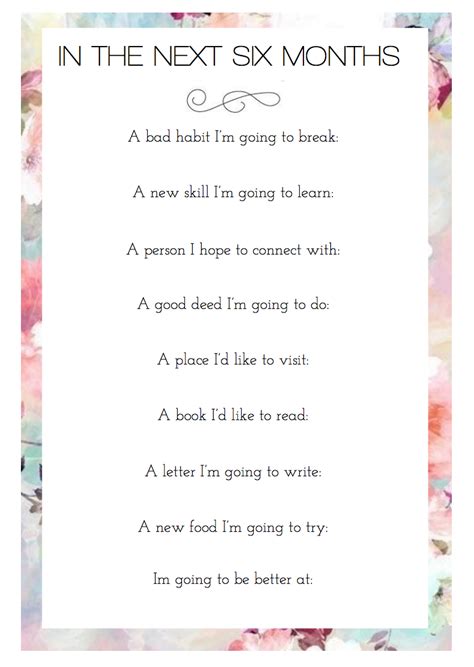 IN THE NEXT SIX MONTHS

A bad habit I'm going to break:

A new skill I'm going to learn:

A person I hope to connect with:

A good deed I'm going to do:

A place I'd like to visit:

A book I'd like to read:

A letter I'm going to write:

A new food I'm going to try:

Im going to be better at: